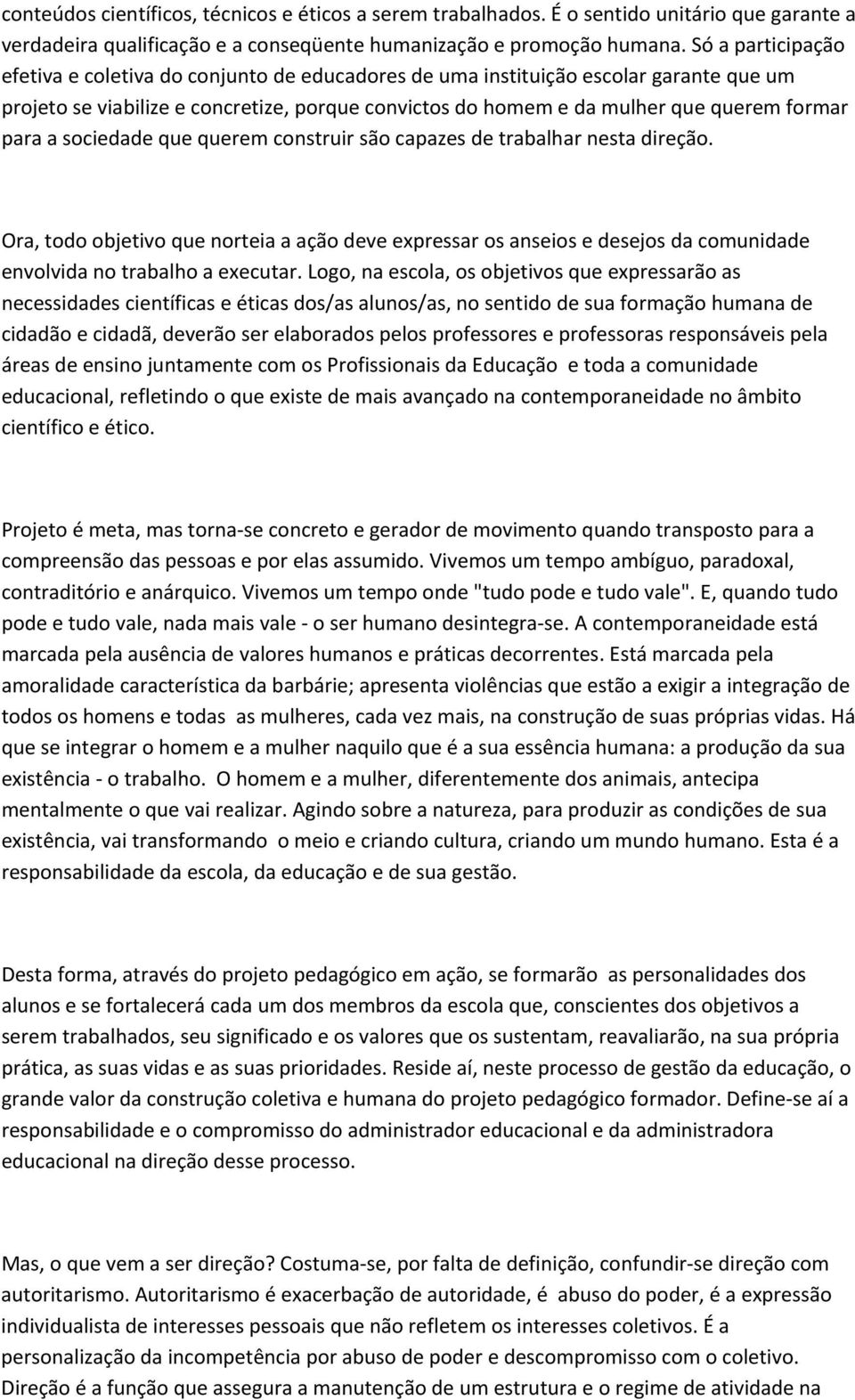 conteúdos científicos, técnicos e éticos a serem trabalhados. É o sentido unitário que garante a verdadeira qualificação e a conseqüente humanização e promoção humana. Só a participação efetiva e coletiva do conjunto de educadores de uma instituição escolar garante que um projeto se viabilize e concretize, porque convictos do homem e da mulher que querem formar para a sociedade que querem construir são capazes de trabalhar nesta direção.

Ora, todo objetivo que norteia a ação deve expressar os anseios e desejos da comunidade envolvida no trabalho a executar. Logo, na escola, os objetivos que expressarão as necessidades científicas e éticas dos/as alunos/as, no sentido de sua formação humana de cidadão e cidadã, deverão ser elaborados pelos professores e professoras responsáveis pela áreas de ensino juntamente com os Profissionais da Educação e toda a comunidade educacional, refletindo o que existe de mais avançado na contemporaneidade no âmbito científico e ético.

Projeto é meta, mas torna-se concreto e gerador de movimento quando transposto para a compreensão das pessoas e por elas assumido. Vivemos um tempo ambíguo, paradoxal, contraditório e anárquico. Vivemos um tempo onde "tudo pode e tudo vale". E, quando tudo pode e tudo vale, nada mais vale - o ser humano desintegra-se. A contemporaneidade está marcada pela ausência de valores humanos e práticas decorrentes. Está marcada pela amoralidade característica da barbárie; apresenta violências que estão a exigir a integração de todos os homens e todas as mulheres, cada vez mais, na construção de suas próprias vidas. Há que se integrar o homem e a mulher naquilo que é a sua essência humana: a produção da sua existência - o trabalho. O homem e a mulher, diferentemente dos animais, antecipa mentalmente o que vai realizar. Agindo sobre a natureza, para produzir as condições de sua existência, vai transformando o meio e criando cultura, criando um mundo humano. Esta é a responsabilidade da escola, da educação e de sua gestão.

Desta forma, através do projeto pedagógico em ação, se formarão as personalidades dos alunos e se fortalecerá cada um dos membros da escola que, conscientes dos objetivos a serem trabalhados, seu significado e os valores que os sustentam, reavaliarão, na sua própria prática, as suas vidas e as suas prioridades. Reside aí, neste processo de gestão da educação, o grande valor da construção coletiva e humana do projeto pedagógico formador. Define-se aí a responsabilidade e o compromisso do administrador educacional e da administradora educacional na direção desse processo.

Mas, o que vem a ser direção? Costuma-se, por falta de definição, confundir-se direção com autoritarismo. Autoritarismo é exacerbação de autoridade, é abuso do poder, é a expressão individualista de interesses pessoais que não refletem os interesses coletivos. É a personalização da incompetência por abuso de poder e descompromisso com o coletivo. Direção é a função que assegura a manutenção de um estrutura e o regime de atividade na